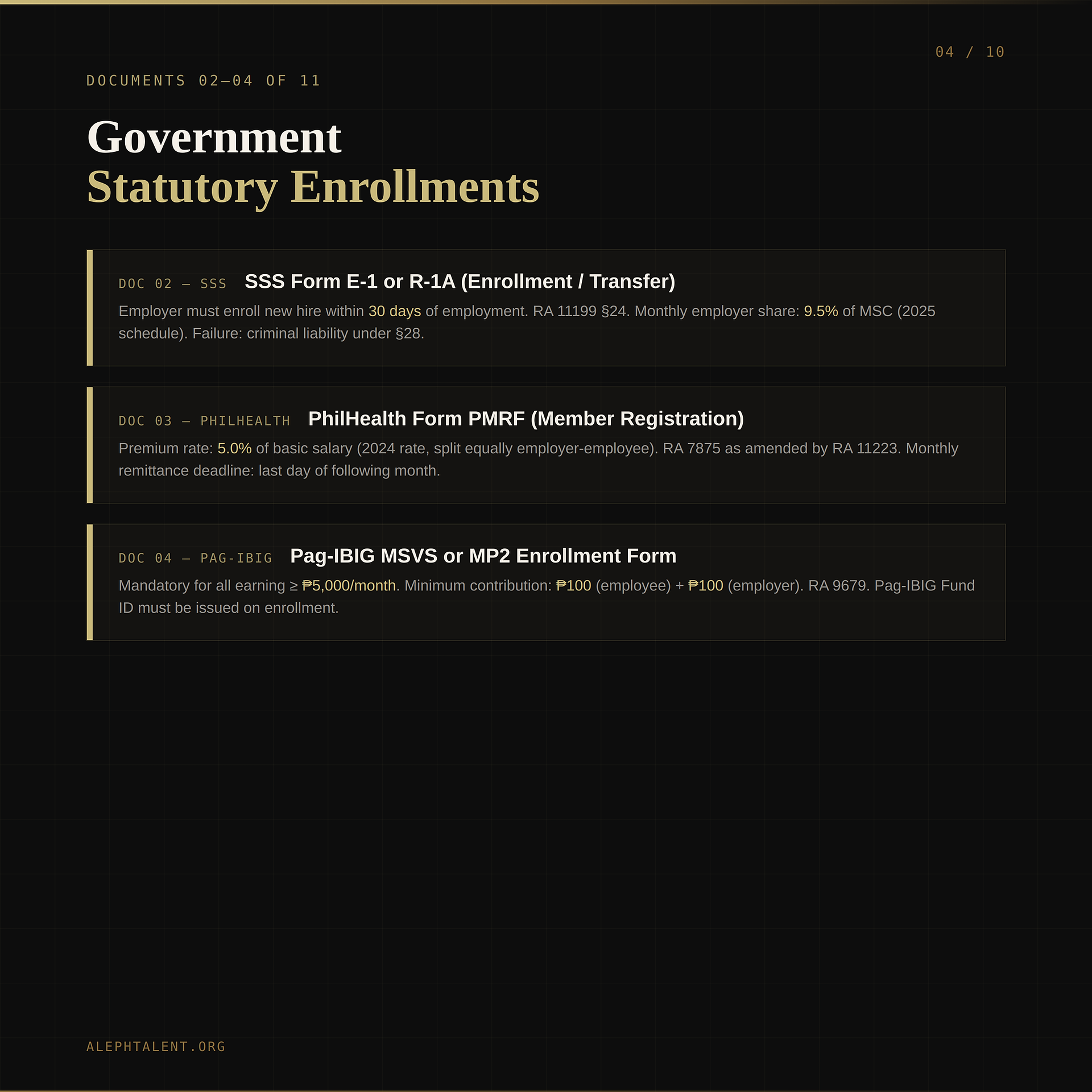 04 / 10

DOCUMENTS 02–04 OF 11

Government
Statutory Enrollments

DOC 02 — SSS SSS Form E-1 or R-1A (Enrollment / Transfer)

Employer must enroll new hire within 30 days of employment. RA 11199 §24. Monthly employer share: 9.5% of MSC (2025 schedule). Failure: criminal liability under §28.

DOC 03 — PHILHEALTH PhilHealth Form PMRF (Member Registration)

Premium rate: 5.0% of basic salary (2024 rate, split equally employer-employee). RA 7875 as amended by RA 11223. Monthly remittance deadline: last day of following month.

DOC 04 — PAG-IBIG Pag-IBIG MSVS or MP2 Enrollment Form

Mandatory for all earning ≥ ₱5,000/month. Minimum contribution: ₱100 (employee) + ₱100 (employer). RA 9679. Pag-IBIG Fund ID must be issued on enrollment.

ALEPHTALENT.ORG